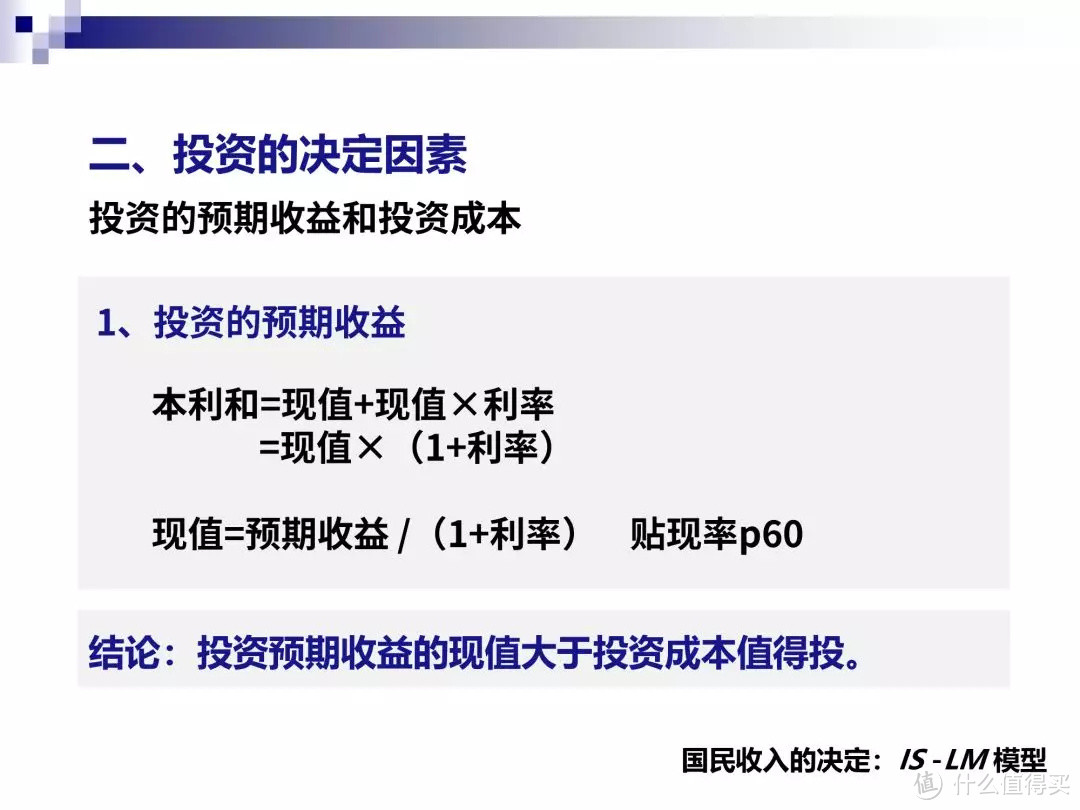 二、投资的决定因素

投资的预期收益和投资成本

1、投资的预期收益

本利和=现值+现值×利率
=现值×（1+利率）

现值=预期收益 /（1+利率） 贴现率p60

结论：投资预期收益的现值大于投资成本值得投。

国民收入的决定：IS - LM 模型